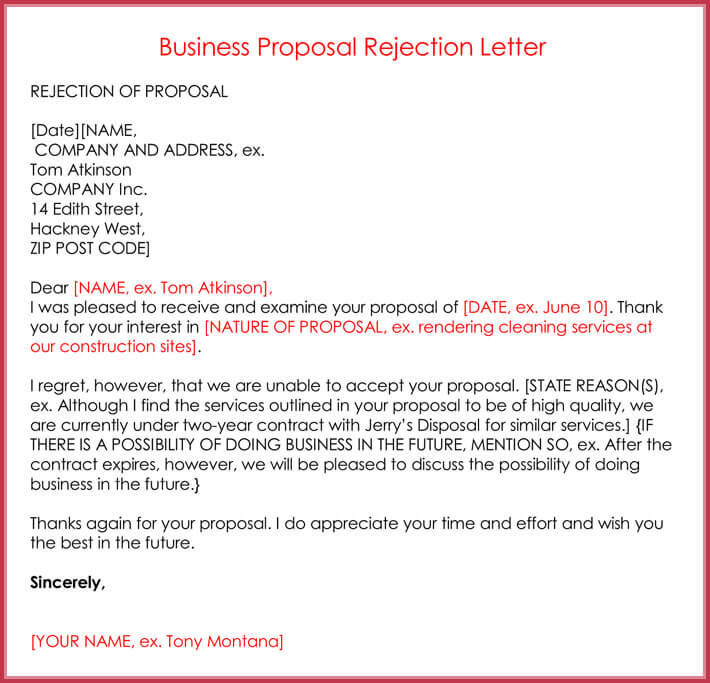 Business Proposal Rejection Letter

REJECTION OF PROPOSAL

[Date][NAME,
COMPANY AND ADDRESS, ex.
Tom Atkinson
COMPANY Inc.
14 Edith Street,
Hackney West,
ZIP POST CODE]

Dear [NAME, ex. Tom Atkinson],
I was pleased to receive and examine your proposal of [DATE, ex. June 10]. Thank you for your interest in [NATURE OF PROPOSAL, ex. rendering cleaning services at our construction sites].

I regret, however, that we are unable to accept your proposal. [STATE REASON(S), ex. Although I find the services outlined in your proposal to be of high quality, we are currently under two-year contract with Jerry's Disposal for similar services.] {IF THERE IS A POSSIBILITY OF DOING BUSINESS IN THE FUTURE, MENTION SO, ex. After the contract expires, however, we will be pleased to discuss the possibility of doing business in the future.}

Thanks again for your proposal. I do appreciate your time and effort and wish you the best in the future.

Sincerely,

[YOUR NAME, ex. Tony Montana]